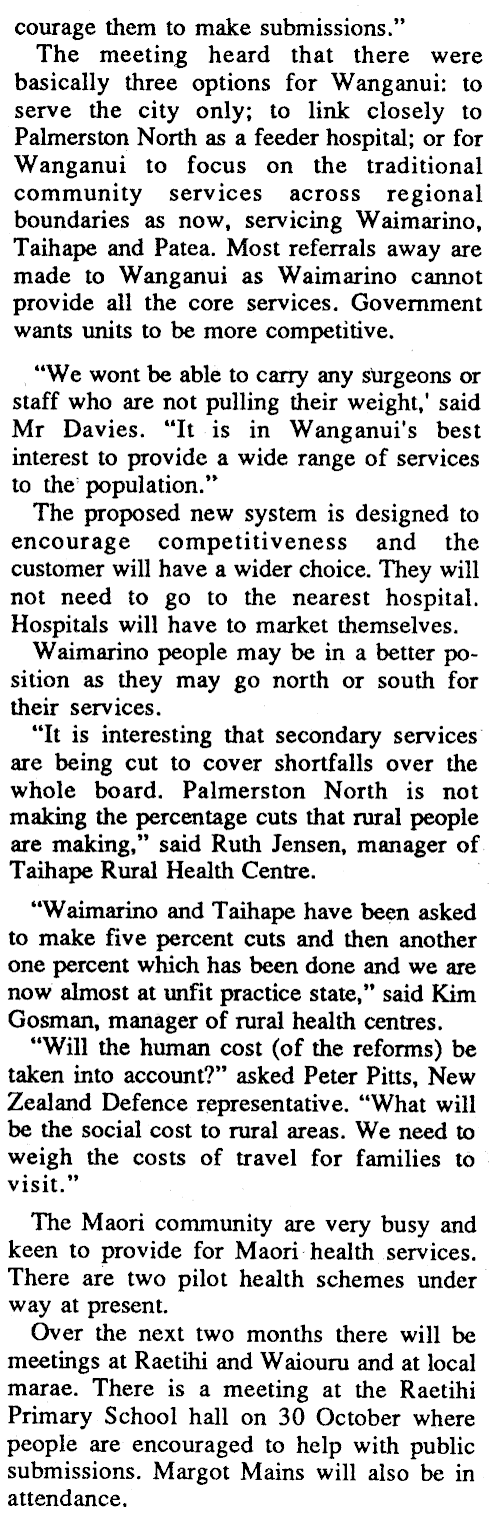 courage them to make submissions."

The meeting heard that there were basically three options for Wanganui: to serve the city only; to link closely to Palmerston North as a feeder hospital; or for Wanganui to focus on the traditional community services across regional boundaries as now, servicing Waimarino, Taihape and Patea. Most referrals away are made to Wanganui as Waimarino cannot provide all the core services. Government wants units to be more competitive.

"We wont be able to carry any surgeons or staff who are not pulling their weight,' said Mr Davies. "It is in Wanganui's best interest to provide a wide range of services to the population."

The proposed new system is designed to encourage competitiveness and the customer will have a wider choice. They will not need to go to the nearest hospital. Hospitals will have to market themselves.

Waimarino people may be in a better position as they may go north or south for their services.

"It is interesting that secondary services are being cut to cover shortfalls over the whole board. Palmerston North is not making the percentage cuts that rural people are making," said Ruth Jensen, manager of Taihape Rural Health Centre.

"Waimarino and Taihape have been asked to make five percent cuts and then another one percent which has been done and we are now almost at unfit practice state," said Kim Gosman, manager of rural health centres.

"Will the human cost (of the reforms) be taken into account?" asked Peter Pitts, New Zealand Defence representative. "What will be the social cost to rural areas. We need to weigh the costs of travel for families to visit."

The Maori community are very busy and keen to provide for Maori health services. There are two pilot health schemes under way at present.

Over the next two months there will be meetings at Raetihi and Waiouru and at local marae. There is a meeting at the Raetihi Primary School hall on 30 October where people are encouraged to help with public submissions. Margot Mains will also be in attendance.